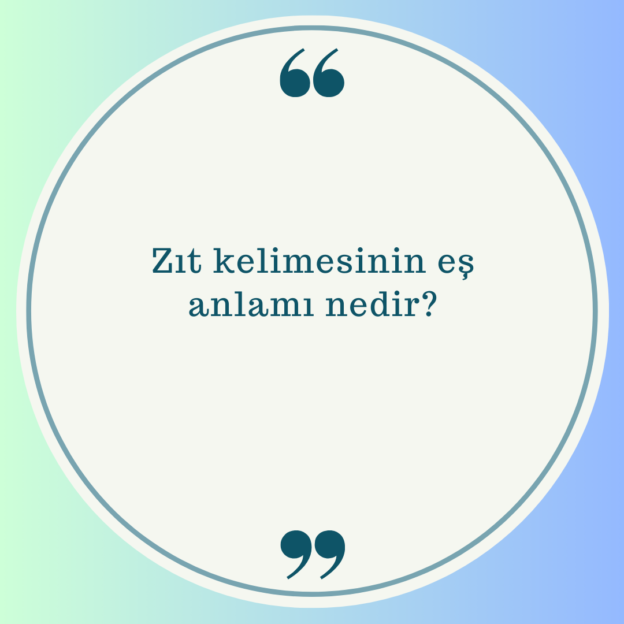 “

Zıt kelimesinin eş anlamı nedir?

”